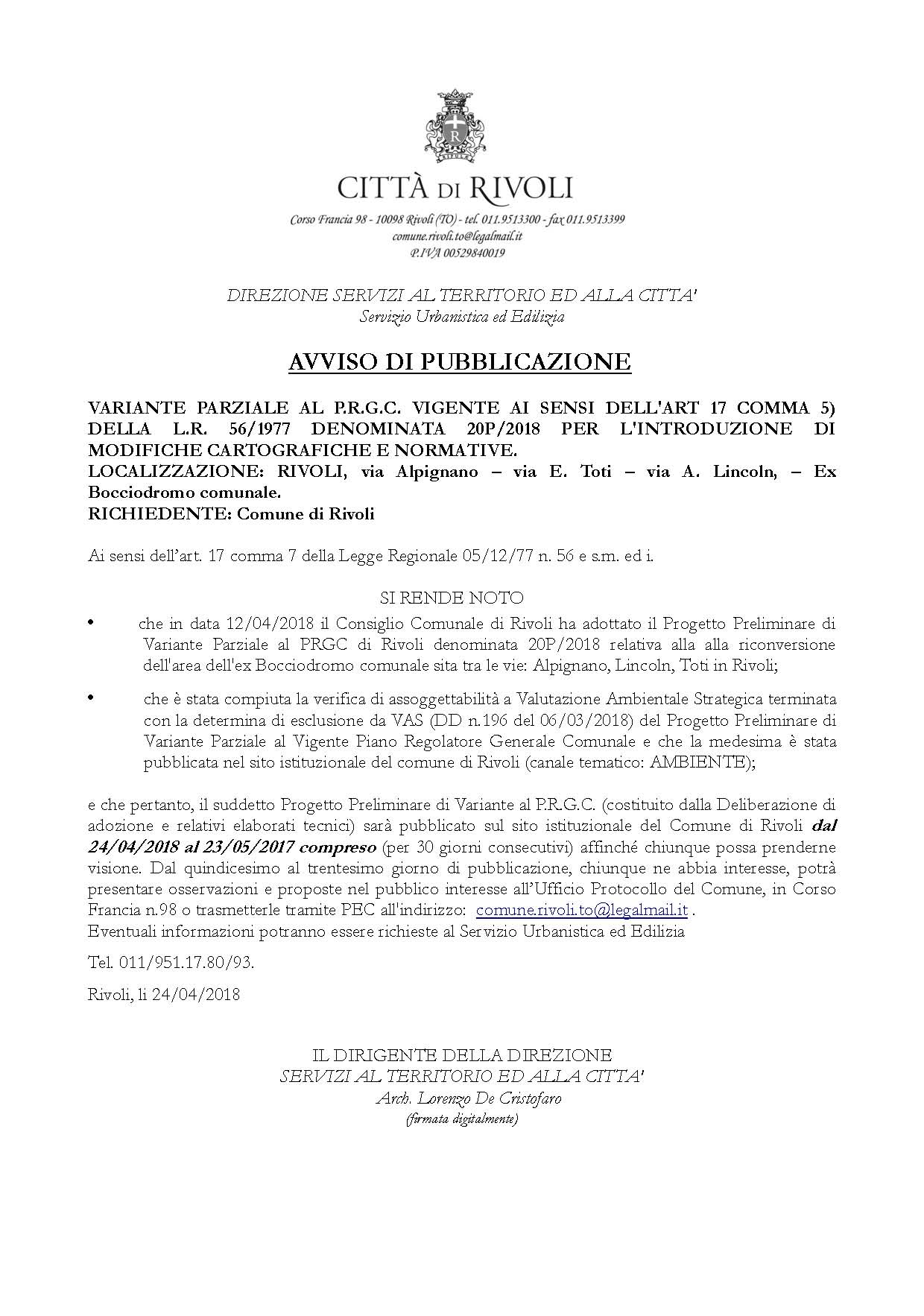 CITTÀ DI RIVOLI

Corso Francia 98 - 10098 Rivoli (TO) - tel. 011.9513300 - fax 011.9513399
comune.rivoli.to@legalmail.it
P.IVA 00529840019

DIREZIONE SERVIZI AL TERRITORIO ED ALLA CITTA'
Servizio Urbanistica ed Edilizia

AVVISO DI PUBBLICAZIONE

VARIANTE PARZIALE AL P.R.G.C. VIGENTE AI SENSI DELL'ART 17 COMMA 5) DELLA L.R. 56/1977 DENOMINATA 20P/2018 PER L'INTRODUZIONE DI MODIFICHE CARTOGRAFICHE E NORMATIVE.
LOCALIZZAZIONE: RIVOLI, via Alpignano – via E. Toti – via A. Lincoln, – Ex Bocciodromo comunale.
RICHIEDENTE: Comune di Rivoli

Ai sensi dell'art. 17 comma 7 della Legge Regionale 05/12/77 n. 56 e s.m. ed i.

SI RENDE NOTO

• che in data 12/04/2018 il Consiglio Comunale di Rivoli ha adottato il Progetto Preliminare di Variante Parziale al PRGC di Rivoli denominata 20P/2018 relativa alla alla riconversione dell'area dell'ex Bocciodromo comunale sita tra le vie: Alpignano, Lincoln, Toti in Rivoli;

• che è stata compiuta la verifica di assoggettabilità a Valutazione Ambientale Strategica terminata con la determina di esclusione da VAS (DD n.196 del 06/03/2018) del Progetto Preliminare di Variante Parziale al Vigente Piano Regolatore Generale Comunale e che la medesima è stata pubblicata nel sito istituzionale del comune di Rivoli (canale tematico: AMBIENTE);

e che pertanto, il suddetto Progetto Preliminare di Variante al P.R.G.C. (costituito dalla Deliberazione di adozione e relativi elaborati tecnici) sarà pubblicato sul sito istituzionale del Comune di Rivoli dal 24/04/2018 al 23/05/2017 compreso (per 30 giorni consecutivi) affinché chiunque possa prenderne visione. Dal quindicesimo al trentesimo giorno di pubblicazione, chiunque ne abbia interesse, potrà presentare osservazioni e proposte nel pubblico interesse all'Ufficio Protocollo del Comune, in Corso Francia n.98 o trasmetterle tramite PEC all'indirizzo: comune.rivoli.to@legalmail.it .
Eventuali informazioni potranno essere richieste al Servizio Urbanistica ed Edilizia

Tel. 011/951.17.80/93.

Rivoli, lì 24/04/2018

IL DIRIGENTE DELLA DIREZIONE
SERVIZI AL TERRITORIO ED ALLA CITTA'
Arch. Lorenzo De Cristofaro
(firmata digitalmente)